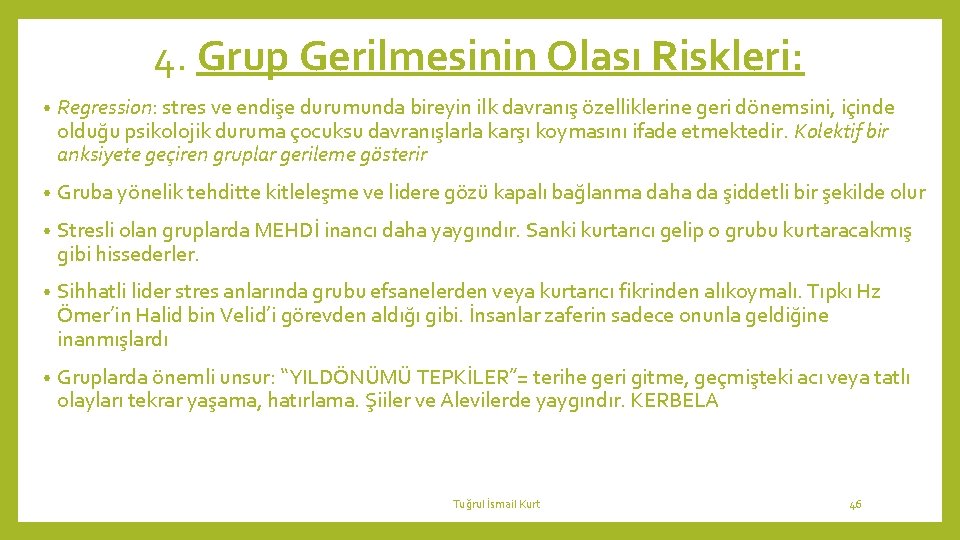 4. Grup Gerilmesinin Olası Riskleri:

• Regression: stres ve endişe durumunda bireyin ilk davranış özelliklerine geri dönemsini, içinde olduğu psikolojik duruma çocuksu davranışlarla karşı koymasını ifade etmektedir. Kolektif bir anksiyete geçiren gruplar gerileme gösterir

• Gruba yönelik tehditte kitleleşme ve lidere gözü kapalı bağlanma daha da şiddetli bir şekilde olur

• Stresli olan gruplarda MEHDİ inancı daha yaygındır. Sanki kurtarıcı gelip o grubu kurtaracakmış gibi hissederler.

• Sihhatli lider stres anlarında grubu efsanelerden veya kurtarıcı fikrinden alıkoymalı. Tıpkı Hz Ömer'in Halid bin Velid'i görevden aldığı gibi. İnsanlar zaferin sadece onunla geldiğine inanmışlardı

• Gruplarda önemli unsur: "YILDÖNÜMÜ TEPKİLER"= terihe geri gitme, geçmişteki acı veya tatlı olayları tekrar yaşama, hatırlama. Şiiler ve Alevilerde yaygındır. KERBELA

Tuğrul İsmail Kurt

46